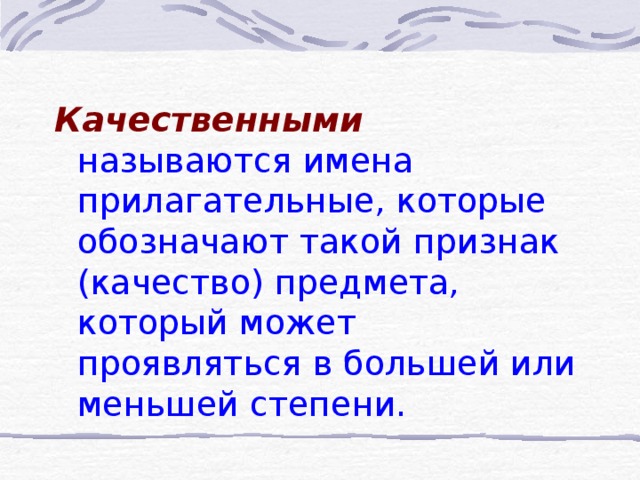 Качественными называются имена прилагательные, которые обозначают такой признак (качество) предмета, который может проявляться в большей или меньшей степени.